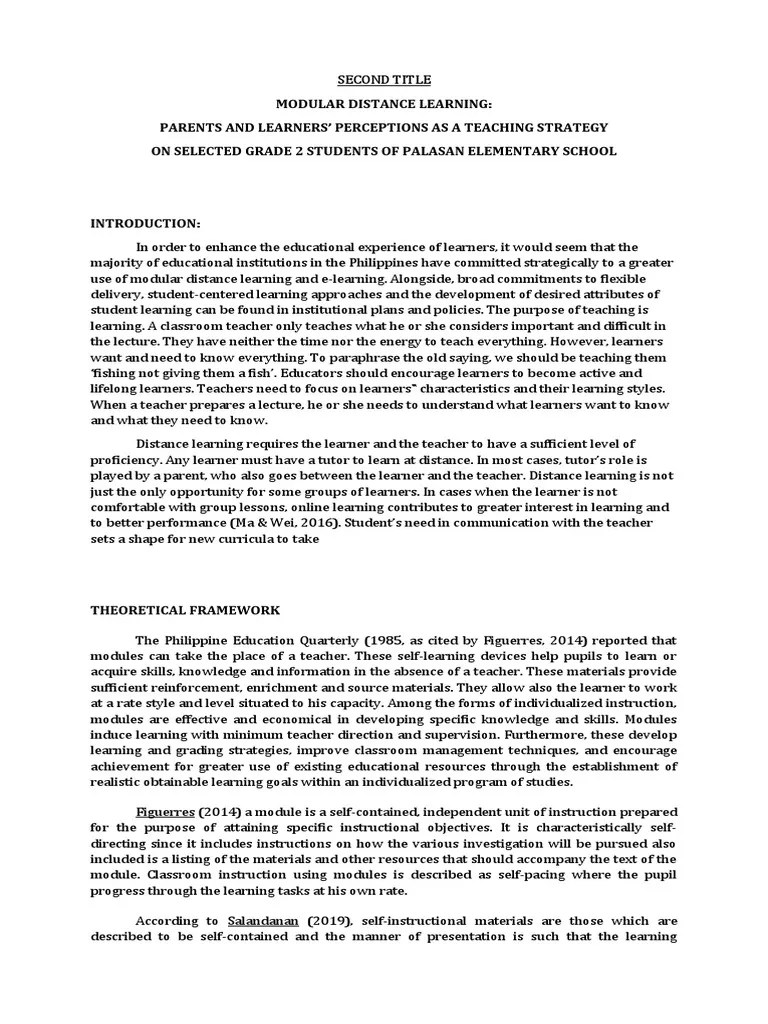 SECOND TITLE

MODULAR DISTANCE LEARNING:

PARENTS AND LEARNERS' PERCEPTIONS AS A TEACHING STRATEGY

ON SELECTED GRADE 2 STUDENTS OF PALASAN ELEMENTARY SCHOOL

INTRODUCTION:

In order to enhance the educational experience of learners, it would seem that the majority of educational institutions in the Philippines have committed strategically to a greater use of modular distance learning and e-learning. Alongside, broad commitments to flexible delivery, student-centered learning approaches and the development of desired attributes of student learning can be found in institutional plans and policies. The purpose of teaching is learning. A classroom teacher only teaches what he or she considers important and difficult in the lecture. They have neither the time nor the energy to teach everything. However, learners want and need to know everything. To paraphrase the old saying, we should be teaching them 'fishing not giving them a fish'. Educators should encourage learners to become active and lifelong learners. Teachers need to focus on learners" characteristics and their learning styles. When a teacher prepares a lecture, he or she needs to understand what learners want to know and what they need to know.

Distance learning requires the learner and the teacher to have a sufficient level of proficiency. Any learner must have a tutor to learn at distance. In most cases, tutor's role is played by a parent, who also goes between the learner and the teacher. Distance learning is not just the only opportunity for some groups of learners. In cases when the learner is not comfortable with group lessons, online learning contributes to greater interest in learning and to better performance (Ma & Wei, 2016). Student's need in communication with the teacher sets a shape for new curricula to take

THEORETICAL FRAMEWORK

The Philippine Education Quarterly (1985, as cited by Figuerres, 2014) reported that modules can take the place of a teacher. These self-learning devices help pupils to learn or acquire skills, knowledge and information in the absence of a teacher. These materials provide sufficient reinforcement, enrichment and source materials. They allow also the learner to work at a rate style and level situated to his capacity. Among the forms of individualized instruction, modules are effective and economical in developing specific knowledge and skills. Modules induce learning with minimum teacher direction and supervision. Furthermore, these develop learning and grading strategies, improve classroom management techniques, and encourage achievement for greater use of existing educational resources through the establishment of realistic obtainable learning goals within an individualized program of studies.

Figuerres (2014) a module is a self-contained, independent unit of instruction prepared for the purpose of attaining specific instructional objectives. It is characteristically self-directing since it includes instructions on how the various investigation will be pursued also included is a listing of the materials and other resources that should accompany the text of the module. Classroom instruction using modules is described as self-pacing where the pupil progress through the learning tasks at his own rate.

According to Salandanan (2019), self-instructional materials are those which are described to be self-contained and the manner of presentation is such that the learning